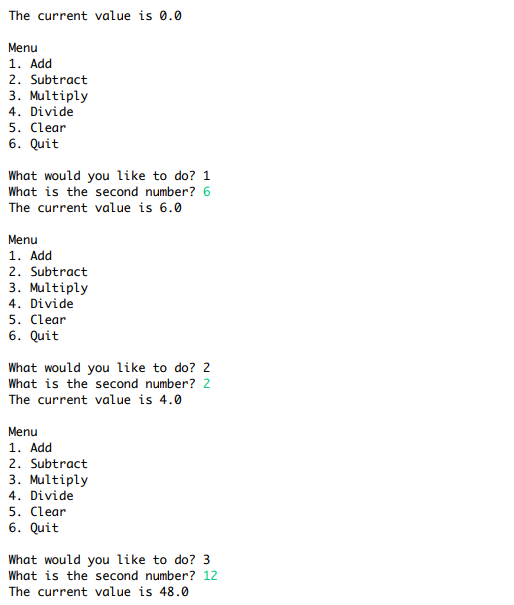 The current value is 0.0

Menu
1. Add
2. Subtract
3. Multiply
4. Divide
5. Clear
6. Quit

What would you like to do? 1
What is the second number? 6
The current value is 6.0

Menu
1. Add
2. Subtract
3. Multiply
4. Divide
5. Clear
6. Quit

What would you like to do? 2
What is the second number? 2
The current value is 4.0

Menu
1. Add
2. Subtract
3. Multiply
4. Divide
5. Clear
6. Quit

What would you like to do? 3
What is the second number? 12
The current value is 48.0